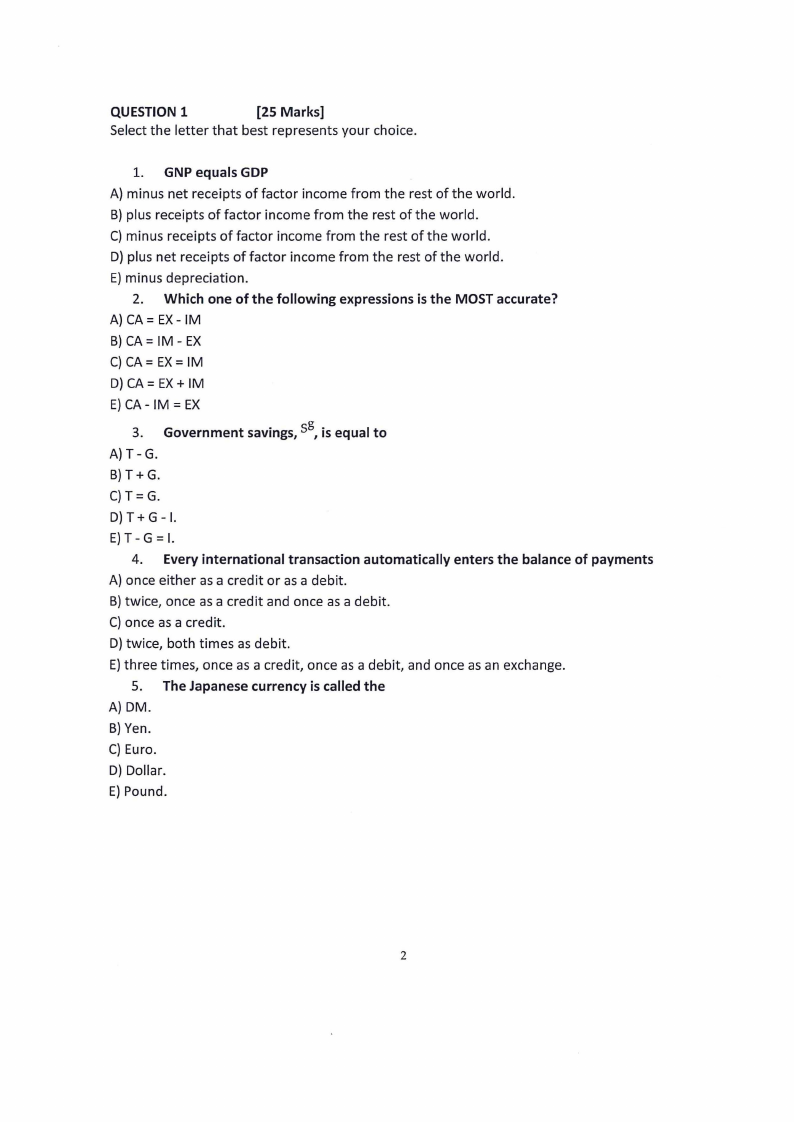 QUESTION 1 [25 Marks]
Select the letter that best represents your choice.

1. GNP equals GDP
A) minus net receipts of factor income from the rest of the world.
B) plus receipts of factor income from the rest of the world.
C) minus receipts of factor income from the rest of the world.
D) plus net receipts of factor income from the rest of the world.
E) minus depreciation.

2. Which one of the following expressions is the MOST accurate?
A) CA = EX - IM
B) CA = IM - EX
C) CA = EX = IM
D) CA = EX + IM
E) CA - IM = EX

3. Government savings, $S^g$, is equal to
A) T - G.
B) T + G.
C) T = G.
D) T + G - I.
E) T - G = I.

4. Every international transaction automatically enters the balance of payments
A) once either as a credit or as a debit.
B) twice, once as a credit and once as a debit.
C) once as a credit.
D) twice, both times as debit.
E) three times, once as a credit, once as a debit, and once as an exchange.

5. The Japanese currency is called the
A) DM.
B) Yen.
C) Euro.
D) Dollar.
E) Pound.

2